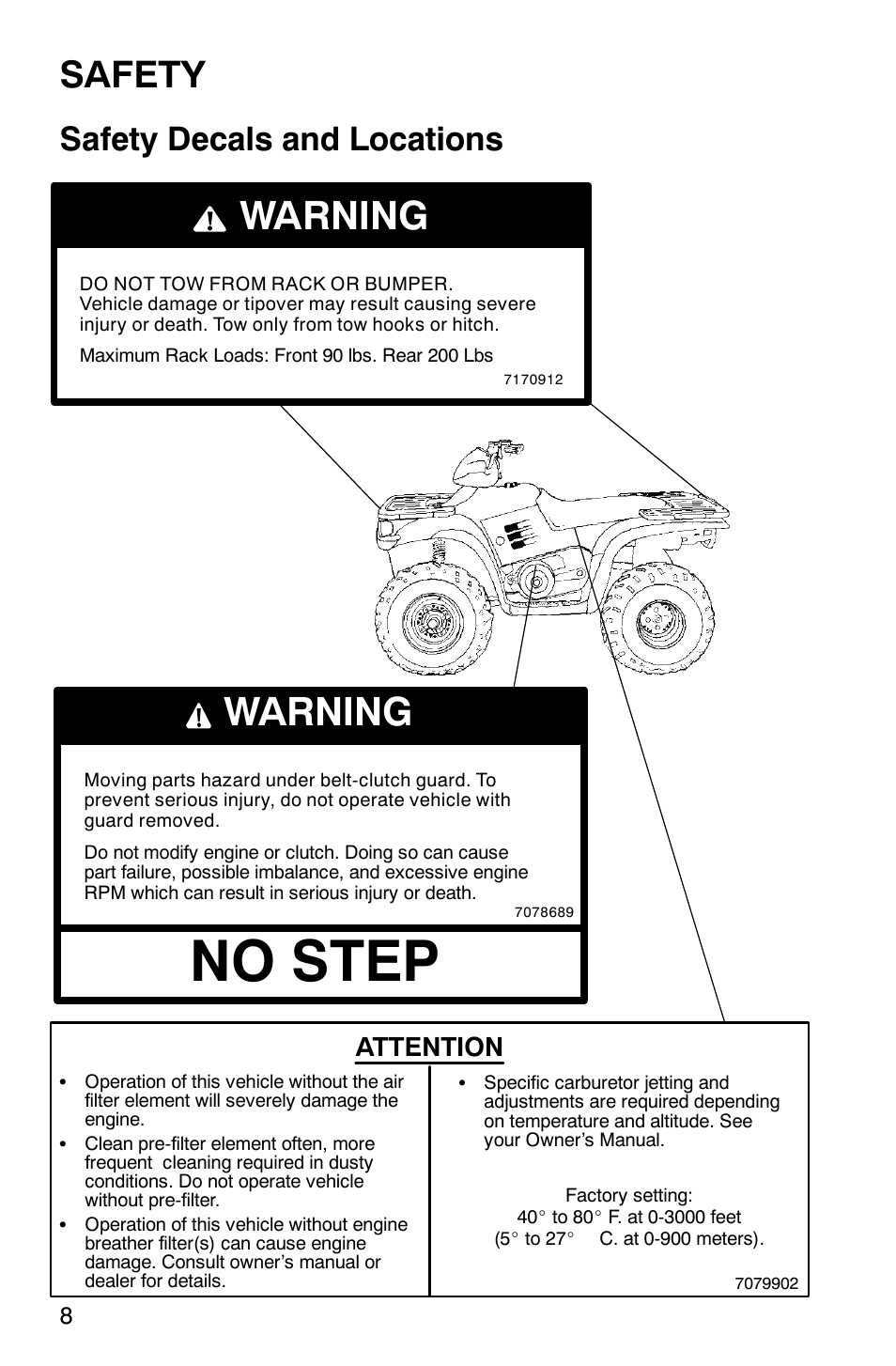 SAFETY

Safety Decals and Locations

WARNING

DO NOT TOW FROM RACK OR BUMPER. Vehicle damage or tipover may result causing severe injury or death. Tow only from tow hooks or hitch.

Maximum Rack Loads: Front 90 lbs. Rear 200 Lbs

7170912

WARNING

Moving parts hazard under belt-clutch guard. To prevent serious injury, do not operate vehicle with guard removed.

Do not modify engine or clutch. Doing so can cause part failure, possible imbalance, and excessive engine RPM which can result in serious injury or death.

7078689

NO STEP

ATTENTION

• Operation of this vehicle without the air filter element will severely damage the engine.

• Clean pre-filter element often, more frequent cleaning required in dusty conditions. Do not operate vehicle without pre-filter.

• Operation of this vehicle without engine breather filter(s) can cause engine damage. Consult owner's manual or dealer for details.

• Specific carburetor jetting and adjustments are required depending on temperature and altitude. See your Owner's Manual.

Factory setting:
40° to 80° F. at 0-3000 feet
(5° to 27° C. at 0-900 meters).

7079902

8